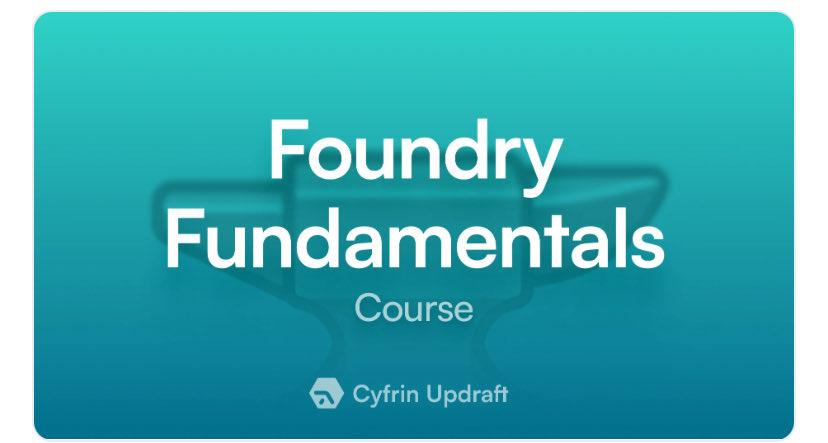 Foundry Fundamentals

Course

Cyfrin Updraft